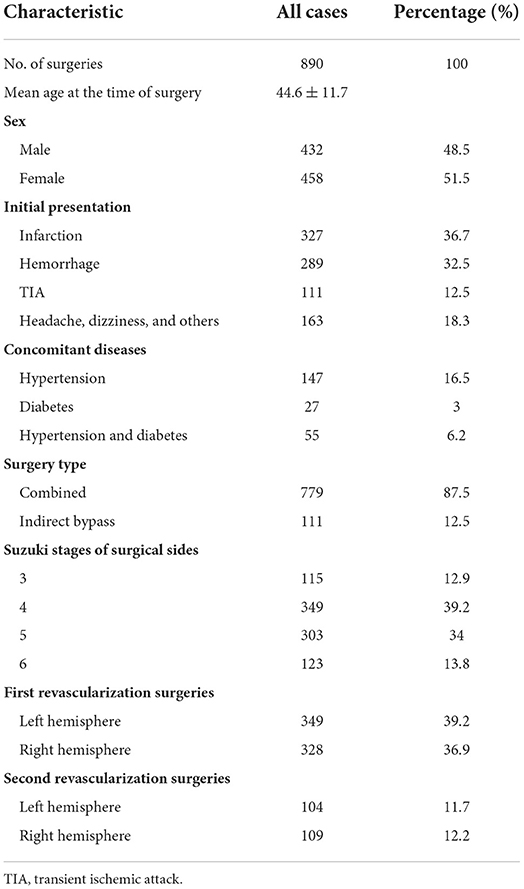 | Characteristic | All cases | Percentage (%) |
|---|---|---|
| No. of surgeries | 890 | 100 |
| Mean age at the time of surgery | $44.6 \pm 11.7$ | |
| **Sex** | | |
| Male | 432 | 48.5 |
| Female | 458 | 51.5 |
| **Initial presentation** | | |
| Infarction | 327 | 36.7 |
| Hemorrhage | 289 | 32.5 |
| TIA | 111 | 12.5 |
| Headache, dizziness, and others | 163 | 18.3 |
| **Concomitant diseases** | | |
| Hypertension | 147 | 16.5 |
| Diabetes | 27 | 3 |
| Hypertension and diabetes | 55 | 6.2 |
| **Surgery type** | | |
| Combined | 779 | 87.5 |
| Indirect bypass | 111 | 12.5 |
| **Suzuki stages of surgical sides** | | |
| 3 | 115 | 12.9 |
| 4 | 349 | 39.2 |
| 5 | 303 | 34 |
| 6 | 123 | 13.8 |
| **First revascularization surgeries** | | |
| Left hemisphere | 349 | 39.2 |
| Right hemisphere | 328 | 36.9 |
| **Second revascularization surgeries** | | |
| Left hemisphere | 104 | 11.7 |
| Right hemisphere | 109 | 12.2 |

TIA, transient ischemic attack.